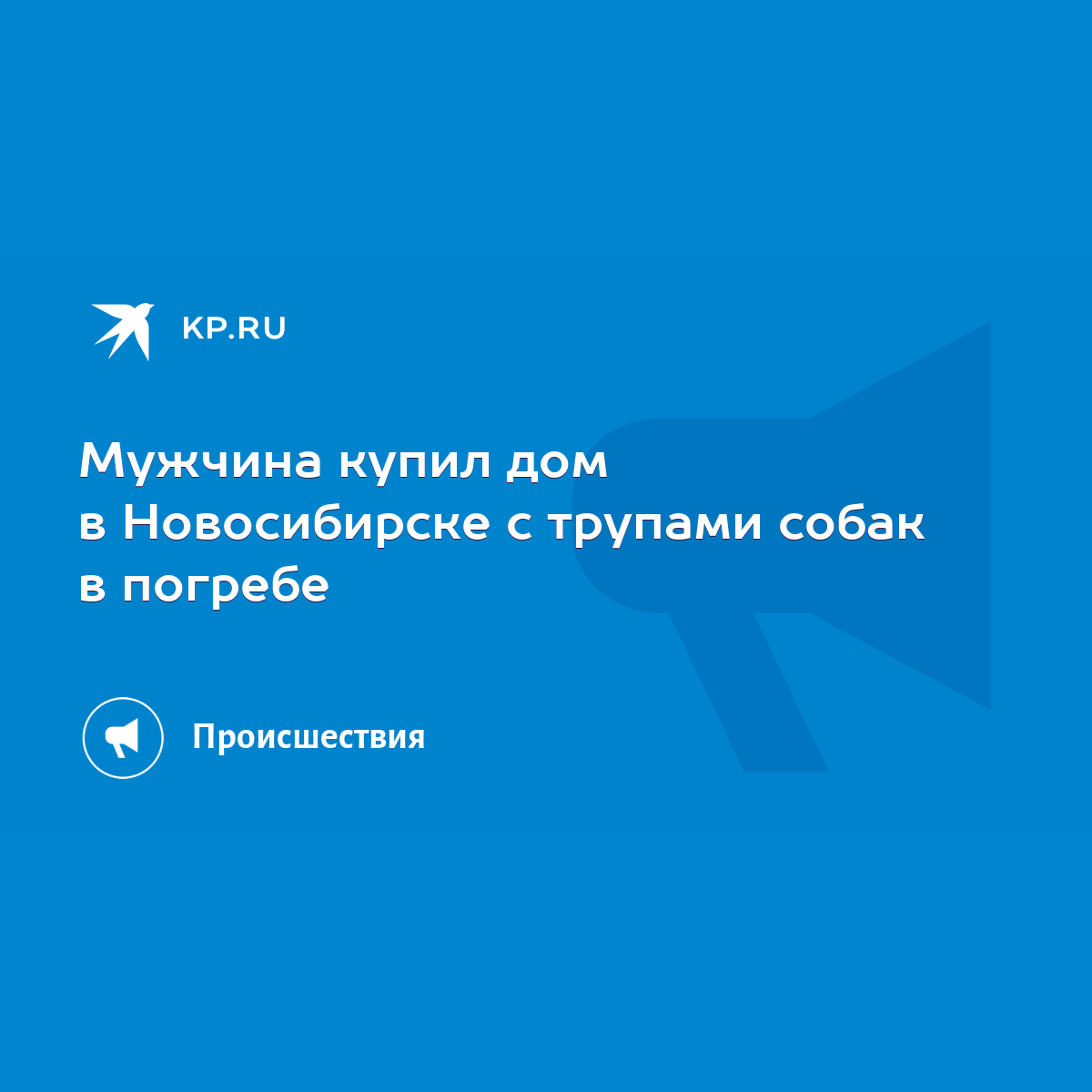 KP.RU

Мужчина купил дом в Новосибирске с трупами собак в погребе

Происшествия